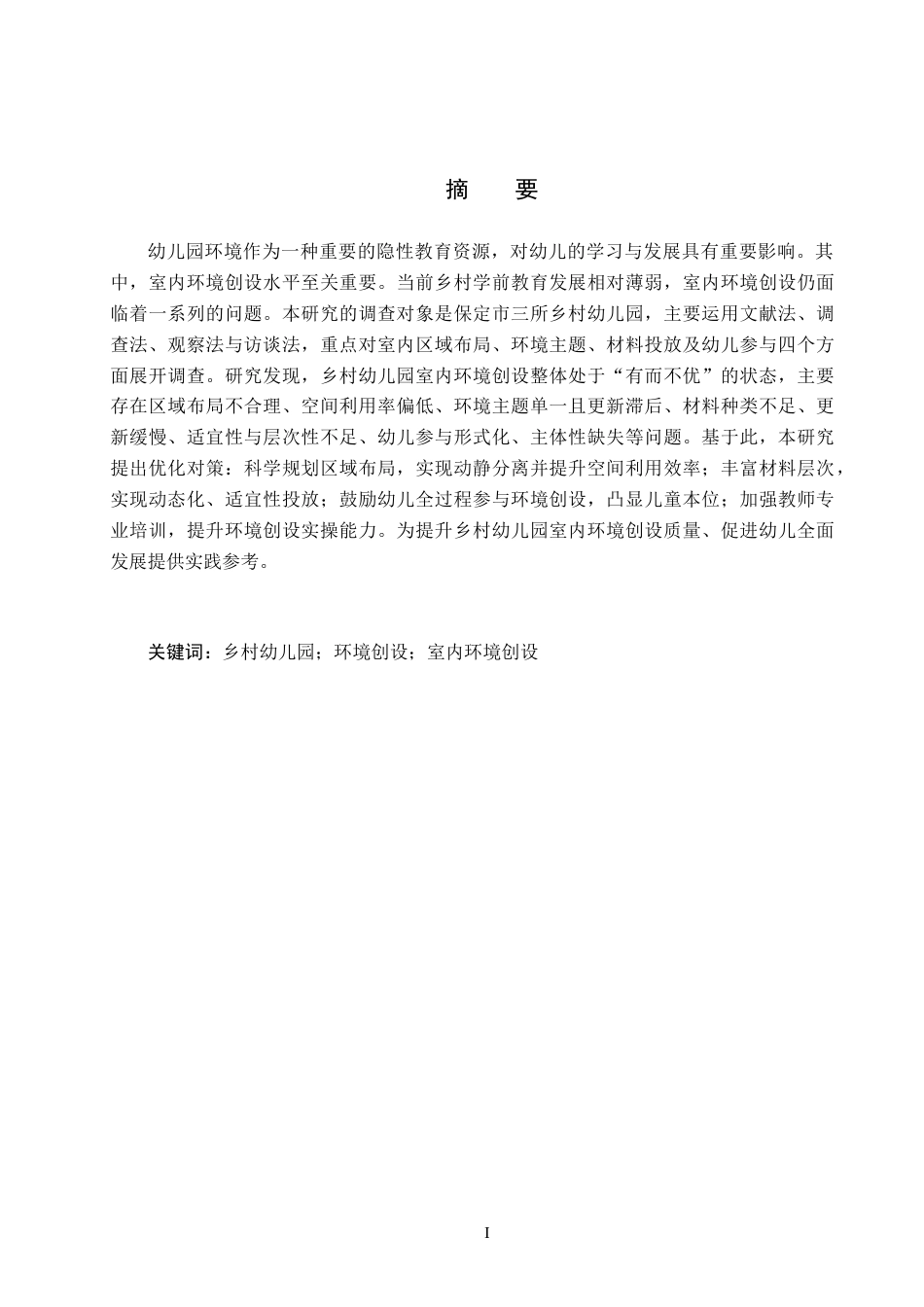 摘　要

幼儿园环境作为一种重要的隐性教育资源，对幼儿的学习与发展具有重要影响。其中，室内环境创设水平至关重要。当前乡村学前教育发展相对薄弱，室内环境创设仍面临着一系列的问题。本研究的调查对象是保定市三所乡村幼儿园，主要运用文献法、调查法、观察法与访谈法，重点对室内区域布局、环境主题、材料投放及幼儿参与四个方面展开调查。研究发现，乡村幼儿园室内环境创设整体处于“有而不优”的状态，主要存在区域布局不合理、空间利用率偏低、环境主题单一且更新滞后、材料种类不足、更新缓慢、适宜性与层次性不足、幼儿参与形式化、主体性缺失等问题。基于此，本研究提出优化对策：科学规划区域布局，实现动静分离并提升空间利用效率；丰富材料层次，实现动态化、适宜性投放；鼓励幼儿全过程参与环境创设，凸显儿童本位；加强教师专业培训，提升环境创设实操能力。为提升乡村幼儿园室内环境创设质量、促进幼儿全面发展提供实践参考。

关键词：乡村幼儿园；环境创设；室内环境创设

I